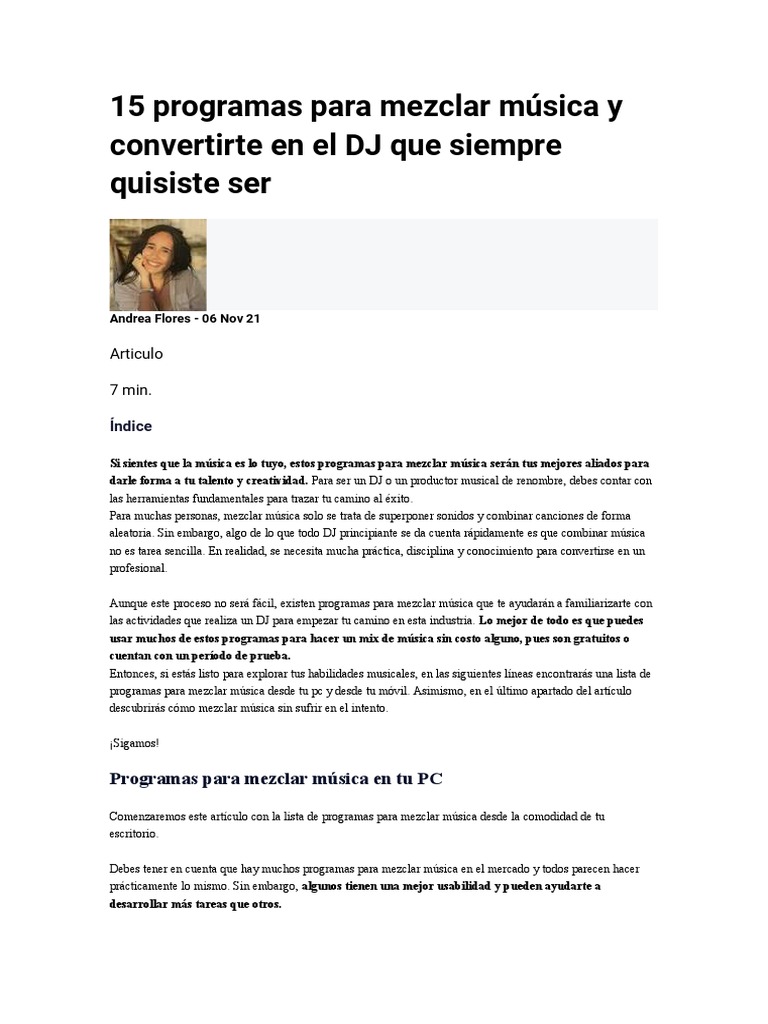 15 programas para mezclar música y convertirte en el DJ que siempre quisiste ser

Andrea Flores - 06 Nov 21

Articulo

7 min.

Índice

Si sientes que la música es lo tuyo, estos programas para mezclar música serán tus mejores aliados para darle forma a tu talento y creatividad. Para ser un DJ o un productor musical de renombre, debes contar con las herramientas fundamentales para trazar tu camino al éxito.
Para muchas personas, mezclar música solo se trata de superponer sonidos y combinar canciones de forma aleatoria. Sin embargo, algo de lo que todo DJ principiante se da cuenta rápidamente es que combinar música no es tarea sencilla. En realidad, se necesita mucha práctica, disciplina y conocimiento para convertirse en un profesional.

Aunque este proceso no será fácil, existen programas para mezclar música que te ayudarán a familiarizarte con las actividades que realiza un DJ para empezar tu camino en esta industria. Lo mejor de todo es que puedes usar muchos de estos programas para hacer un mix de música sin costo alguno, pues son gratuitos o cuentan con un período de prueba.
Entonces, si estás listo para explorar tus habilidades musicales, en las siguientes líneas encontrarás una lista de programas para mezclar música desde tu pc y desde tu móvil. Asimismo, en el último apartado del artículo descubrirás cómo mezclar música sin sufrir en el intento.

¡Sigamos!

Programas para mezclar música en tu PC

Comenzaremos este artículo con la lista de programas para mezclar música desde la comodidad de tu escritorio.

Debes tener en cuenta que hay muchos programas para mezclar música en el mercado y todos parecen hacer prácticamente lo mismo. Sin embargo, algunos tienen una mejor usabilidad y pueden ayudarte a desarrollar más tareas que otros.